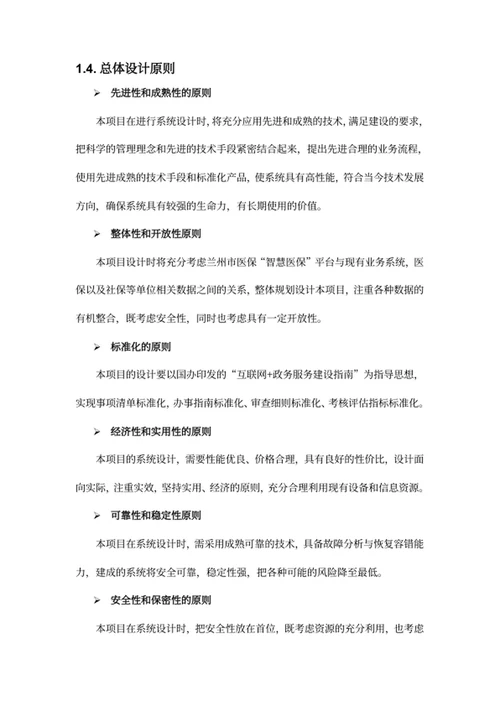 1.4. 总体设计原则

➢ 先进性和成熟性的原则

本项目在进行系统设计时，将充分应用先进和成熟的技术，满足建设的要求，把科学的管理理念和先进的技术手段紧密结合起来，提出先进合理的业务流程，使用先进成熟的技术手段和标准化产品，使系统具有高性能，符合当今技术发展方向，确保系统具有较强的生命力，有长期使用的价值。

➢ 整体性和开放性原则

本项目设计时将充分考虑兰州市医保“智慧医保”平台与现有业务系统，医保以及社保等单位相关数据之间的关系，整体规划设计本项目，注重各种数据的有机整合，既考虑安全性，同时也考虑具有一定开放性。

➢ 标准化的原则

本项目的设计要以国办印发的“互联网+政务服务建设指南”为指导思想，实现事项清单标准化、办事指南标准化、审查细则标准化、考核评估指标标准化。

➢ 经济性和实用性的原则

本项目的系统设计，需要性能优良、价格合理，具有良好的性价比，设计面向实际，注重实效，坚持实用、经济的原则，充分合理利用现有设备和信息资源。

➢ 可靠性和稳定性原则

本项目在系统设计时，需采用成熟可靠的技术，具备故障分析与恢复容错能力，建成的系统将安全可靠，稳定性强，把各种可能的风险降至最低。

➢ 安全性和保密性的原则

本项目在系统设计时，把安全性放在首位，既考虑资源的充分利用，也考虑